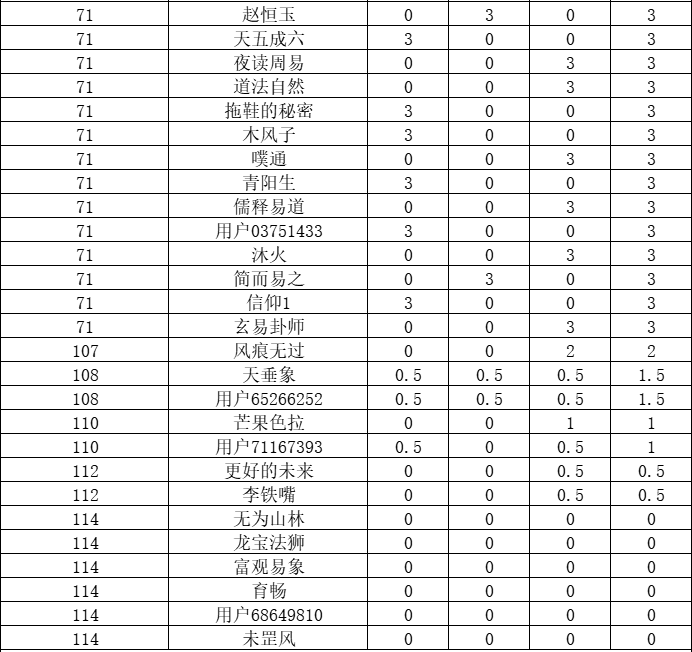 | | | | | | |
|---|---|---|---|---|---|
| 71 | 赵恒玉 | 0 | 3 | 0 | 3 |
| 71 | 天五成六 | 3 | 0 | 0 | 3 |
| 71 | 夜读周易 | 0 | 0 | 3 | 3 |
| 71 | 道法自然 | 0 | 0 | 3 | 3 |
| 71 | 拖鞋的秘密 | 3 | 0 | 0 | 3 |
| 71 | 木风子 | 3 | 0 | 0 | 3 |
| 71 | 噗通 | 0 | 0 | 3 | 3 |
| 71 | 青阳生 | 3 | 0 | 0 | 3 |
| 71 | 儒释易道 | 0 | 0 | 3 | 3 |
| 71 | 用户03751433 | 3 | 0 | 0 | 3 |
| 71 | 沐火 | 0 | 0 | 3 | 3 |
| 71 | 简而易之 | 0 | 3 | 0 | 3 |
| 71 | 信仰1 | 3 | 0 | 0 | 3 |
| 71 | 玄易卦师 | 0 | 0 | 3 | 3 |
| 107 | 风痕无过 | 0 | 0 | 2 | 2 |
| 108 | 天垂象 | 0.5 | 0.5 | 0.5 | 1.5 |
| 108 | 用户65266252 | 0.5 | 0.5 | 0.5 | 1.5 |
| 110 | 芒果色拉 | 0 | 0 | 1 | 1 |
| 110 | 用户71167393 | 0.5 | 0 | 0.5 | 1 |
| 112 | 更好的未来 | 0 | 0 | 0.5 | 0.5 |
| 112 | 李铁嘴 | 0 | 0 | 0.5 | 0.5 |
| 114 | 无为山林 | 0 | 0 | 0 | 0 |
| 114 | 龙宝法狮 | 0 | 0 | 0 | 0 |
| 114 | 富观易象 | 0 | 0 | 0 | 0 |
| 114 | 育畅 | 0 | 0 | 0 | 0 |
| 114 | 用户68649810 | 0 | 0 | 0 | 0 |
| 114 | 未罡风 | 0 | 0 | 0 | 0 |